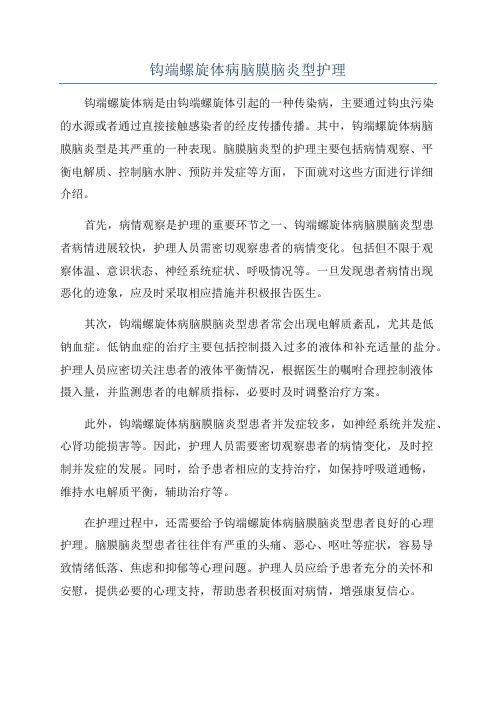 钩端螺旋体病脑膜脑炎型护理

钩端螺旋体病是由钩端螺旋体引起的一种传染病，主要通过钩虫污染的水源或者通过直接接触感染者的经皮传播传播。其中，钩端螺旋体病脑膜脑炎型是其严重的一种表现。脑膜脑炎型的护理主要包括病情观察、平衡电解质、控制脑水肿、预防并发症等方面，下面就对这些方面进行详细介绍。

首先，病情观察是护理的重要环节之一、钩端螺旋体病脑膜脑炎型患者病情进展较快，护理人员需密切观察患者的病情变化。包括但不限于观察体温、意识状态、神经系统症状、呼吸情况等。一旦发现患者病情出现恶化的迹象，应及时采取相应措施并积极报告医生。

其次，钩端螺旋体病脑膜脑炎型患者常会出现电解质紊乱，尤其是低钠血症。低钠血症的治疗主要包括控制摄入过多的液体和补充适量的盐分。护理人员应密切关注患者的液体平衡情况，根据医生的嘱咐合理控制液体摄入量，并监测患者的电解质指标，必要时及时调整治疗方案。

此外，钩端螺旋体病脑膜脑炎型患者并发症较多，如神经系统并发症、心肾功能损害等。因此，护理人员需要密切观察患者的病情变化，及时控制并发症的发展。同时，给予患者相应的支持治疗，如保持呼吸道通畅，维持水电解质平衡，辅助治疗等。

在护理过程中，还需要给予钩端螺旋体病脑膜脑炎型患者良好的心理护理。脑膜脑炎型患者往往伴有严重的头痛、恶心、呕吐等症状，容易导致情绪低落、焦虑和抑郁等心理问题。护理人员应给予患者充分的关怀和安慰，提供必要的心理支持，帮助患者积极面对病情，增强康复信心。